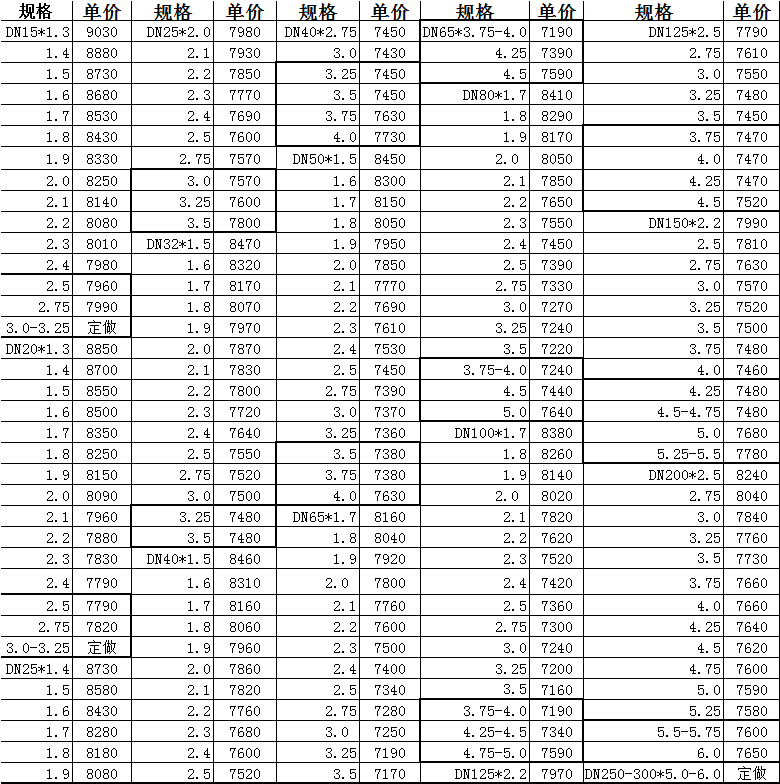 | 规格 | 单价 | 规格 | 单价 | 规格 | 单价 | 规格 | 单价 | 规格 | 单价 |
|---|---|---|---|---|---|---|---|---|---|
| DN15*1.3 | 9030 | DN25*2.0 | 7980 | DN40*2.75 | 7450 | DN65*3.75-4.0 | 7190 | DN125*2.5 | 7790 |
| 1.4 | 8880 | 2.1 | 7930 | 3.0 | 7430 | 4.25 | 7390 | 2.75 | 7610 |
| 1.5 | 8730 | 2.2 | 7850 | 3.25 | 7450 | 4.5 | 7590 | 3.0 | 7550 |
| 1.6 | 8680 | 2.3 | 7770 | 3.5 | 7450 | DN80*1.7 | 8410 | 3.25 | 7480 |
| 1.7 | 8530 | 2.4 | 7690 | 3.75 | 7630 | 1.8 | 8290 | 3.5 | 7450 |
| 1.8 | 8430 | 2.5 | 7600 | 4.0 | 7730 | 1.9 | 8170 | 3.75 | 7470 |
| 1.9 | 8330 | 2.75 | 7570 | DN50*1.5 | 8450 | 2.0 | 8050 | 4.0 | 7470 |
| 2.0 | 8250 | 3.0 | 7570 | 1.6 | 8300 | 2.1 | 7850 | 4.25 | 7470 |
| 2.1 | 8140 | 3.25 | 7600 | 1.7 | 8150 | 2.2 | 7650 | 4.5 | 7520 |
| 2.2 | 8080 | 3.5 | 7800 | 1.8 | 8050 | 2.3 | 7550 | DN150*2.2 | 7990 |
| 2.3 | 8010 | DN32*1.5 | 8470 | 1.9 | 7950 | 2.4 | 7450 | 2.5 | 7810 |
| 2.4 | 7980 | 1.6 | 8320 | 2.0 | 7850 | 2.5 | 7390 | 2.75 | 7630 |
| 2.5 | 7960 | 1.7 | 8170 | 2.1 | 7770 | 2.75 | 7330 | 3.0 | 7570 |
| 2.75 | 7990 | 1.8 | 8070 | 2.2 | 7690 | 3.0 | 7270 | 3.25 | 7520 |
| 3.0-3.25 | 定做 | 1.9 | 7970 | 2.3 | 7610 | 3.25 | 7240 | 3.5 | 7500 |
| DN20*1.3 | 8850 | 2.0 | 7870 | 2.4 | 7530 | 3.5 | 7220 | 3.75 | 7480 |
| 1.4 | 8700 | 2.1 | 7830 | 2.5 | 7450 | 3.75-4.0 | 7240 | 4.0 | 7460 |
| 1.5 | 8550 | 2.2 | 7800 | 2.75 | 7390 | 4.5 | 7440 | 4.25 | 7480 |
| 1.6 | 8500 | 2.3 | 7720 | 3.0 | 7370 | 5.0 | 7640 | 4.5-4.75 | 7480 |
| 1.7 | 8350 | 2.4 | 7640 | 3.25 | 7360 | DN100*1.7 | 8380 | 5.0 | 7680 |
| 1.8 | 8250 | 2.5 | 7550 | 3.5 | 7380 | 1.8 | 8260 | 5.25-5.5 | 7780 |
| 1.9 | 8150 | 2.75 | 7520 | 3.75 | 7380 | 1.9 | 8140 | DN200*2.5 | 8240 |
| 2.0 | 8090 | 3.0 | 7500 | 4.0 | 7630 | 2.0 | 8020 | 2.75 | 8040 |
| 2.1 | 7960 | 3.25 | 7480 | DN65*1.7 | 8160 | 2.1 | 7820 | 3.0 | 7840 |
| 2.2 | 7880 | 3.5 | 7480 | 1.8 | 8040 | 2.2 | 7620 | 3.25 | 7760 |
| 2.3 | 7830 | DN40*1.5 | 8460 | 1.9 | 7920 | 2.3 | 7520 | 3.5 | 7730 |
| 2.4 | 7790 | 1.6 | 8310 | 2.0 | 7800 | 2.4 | 7420 | 3.75 | 7660 |
| 2.5 | 7790 | 1.7 | 8160 | 2.1 | 7760 | 2.5 | 7360 | 4.0 | 7660 |
| 2.75 | 7820 | 1.8 | 8060 | 2.2 | 7600 | 2.75 | 7300 | 4.25 | 7640 |
| 3.0-3.25 | 定做 | 1.9 | 7960 | 2.3 | 7500 | 3.0 | 7240 | 4.5 | 7620 |
| DN25*1.4 | 8730 | 2.0 | 7860 | 2.4 | 7400 | 3.25 | 7200 | 4.75 | 7600 |
| 1.5 | 8580 | 2.1 | 7820 | 2.5 | 7340 | 3.5 | 7160 | 5.0 | 7590 |
| 1.6 | 8430 | 2.2 | 7760 | 2.75 | 7280 | 3.75-4.0 | 7190 | 5.25 | 7580 |
| 1.7 | 8280 | 2.3 | 7680 | 3.0 | 7250 | 4.25-4.5 | 7340 | 5.5-5.75 | 7600 |
| 1.8 | 8180 | 2.4 | 7600 | 3.25 | 7190 | 4.75-5.0 | 7590 | 6.0 | 7650 |
| 1.9 | 8080 | 2.5 | 7520 | 3.5 | 7170 | DN125*2.2 | 7970 | DN250-300*5.0-6.0 | 定做 |